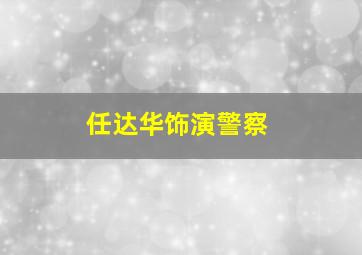 任达华饰演警察